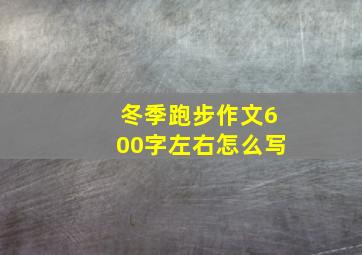 冬季跑步作文600字左右怎么写